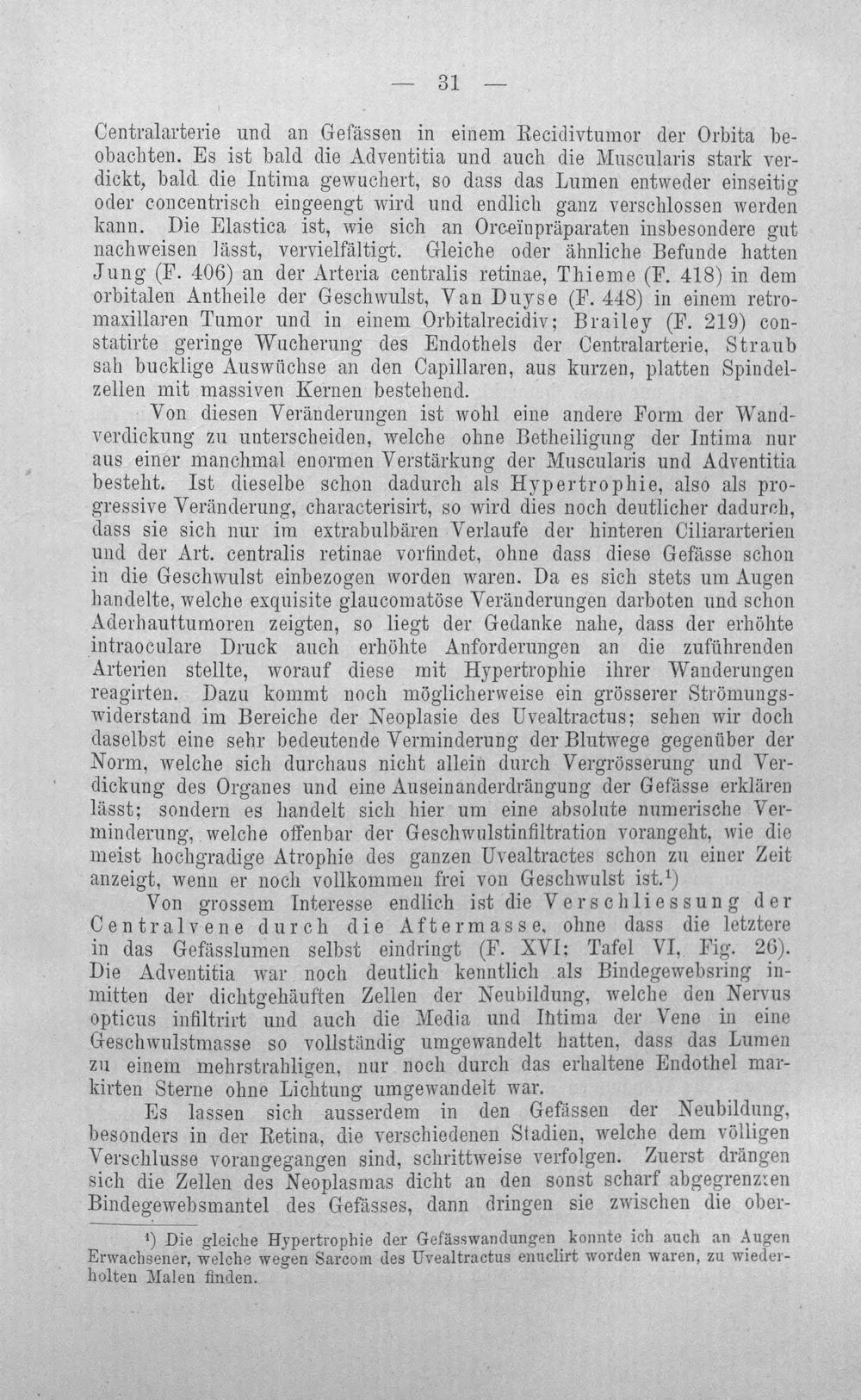 — 31 —

Centralarterie und an Gefässen in einem Recidivtumor der Orbita beobachten. Es ist bald die Adventitia und auch die Muscularis stark verdickt, bald die Intima gewuchert, so dass das Lumen entweder einseitig oder concentrisch eingeengt wird und endlich ganz verschlossen werden kann. Die Elastica ist, wie sich an Orceïnpräparaten insbesondere gut nachweisen lässt, vervielfältigt. Gleiche oder ähnliche Befunde hatten Jung (F. 406) an der Arteria centralis retinae, Thieme (F. 418) in dem orbitalen Antheile der Geschwulst, Van Duyse (F. 448) in einem retromaxillaren Tumor und in einem Orbitalrecidiv; Brailey (F. 219) constatirte geringe Wucherung des Endothels der Centralarterie, Straub sah bucklige Auswüchse an den Capillaren, aus kurzen, platten Spindelzellen mit massiven Kernen bestehend.

Von diesen Veränderungen ist wohl eine andere Form der Wandverdickung zu unterscheiden, welche ohne Betheiligung der Intima nur aus einer manchmal enormen Verstärkung der Muscularis und Adventitia besteht. Ist dieselbe schon dadurch als Hypertrophie, also als progressive Veränderung, characterisirt, so wird dies noch deutlicher dadurch, dass sie sich nur im extrabulbären Verlaufe der hinteren Ciliararterien und der Art. centralis retinae vorfindet, ohne dass diese Gefässe schon in die Geschwulst einbezogen worden waren. Da es sich stets um Augen handelte, welche exquisite glaucomatöse Veränderungen darboten und schon Aderhauttumoren zeigten, so liegt der Gedanke nahe, dass der erhöhte intraoculare Druck auch erhöhte Anforderungen an die zuführenden Arterien stellte, worauf diese mit Hypertrophie ihrer Wanderungen reagirten. Dazu kommt noch möglicherweise ein grösserer Strömungswiderstand im Bereiche der Neoplasie des Uvealtractus; sehen wir doch daselbst eine sehr bedeutende Verminderung der Blutwege gegenüber der Norm, welche sich durchaus nicht allein durch Vergrösserung und Verdickung des Organes und eine Auseinanderdrängung der Gefässe erklären lässt; sondern es handelt sich hier um eine absolute numerische Verminderung, welche offenbar der Geschwulstinfiltration vorangeht, wie die meist hochgradige Atrophie des ganzen Uvealtractes schon zu einer Zeit anzeigt, wenn er noch vollkommen frei von Geschwulst ist.$^{1}$)

Von grossem Interesse endlich ist die Verschliessung der Centralvene durch die Aftermasse, ohne dass die letztere in das Gefässlumen selbst eindringt (F. XVI; Tafel VI, Fig. 26). Die Adventitia war noch deutlich kenntlich als Bindegewebsring inmitten der dichtgehäuften Zellen der Neubildung, welche den Nervus opticus infiltrirt und auch die Media und Intima der Vene in eine Geschwulstmasse so vollständig umgewandelt hatten, dass das Lumen zu einem mehrstrahligen, nur noch durch das erhaltene Endothel markirten Sterne ohne Lichtung umgewandelt war.

Es lassen sich ausserdem in den Gefässen der Neubildung, besonders in der Retina, die verschiedenen Stadien, welche dem völligen Verschlusse vorangegangen sind, schrittweise verfolgen. Zuerst drängen sich die Zellen des Neoplasmas dicht an den sonst scharf abgegrenzten Bindegewebsmantel des Gefässes, dann dringen sie zwischen die ober-

$^{1}$) Die gleiche Hypertrophie der Gefässwandungen konnte ich auch an Augen Erwachsener, welche wegen Sarcom des Uvealtractus enuclirt worden waren, zu wiederholten Malen finden.